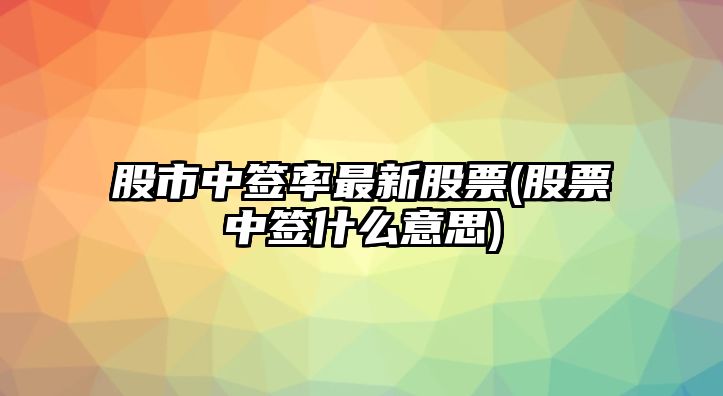 股市中签率最新股票(股票中签什么意思)